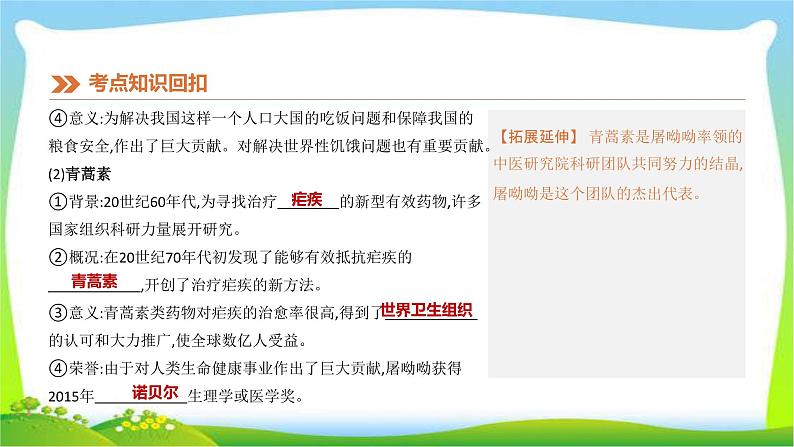 考点知识回扣

④意义:为解决我国这样一个人口大国的吃饭问题和保障我国的粮食安全,作出了巨大贡献。对解决世界性饥饿问题也有重要贡献。

(2)青蒿素

①背景:20世纪60年代,为寻找治疗 疟疾 的新型有效药物,许多国家组织科研力量展开研究。

②概况:在20世纪70年代初发现了能够有效抵抗疟疾的 青蒿素 ,开创了治疗疟疾的新方法。

③意义:青蒿素类药物对疟疾的治愈率很高,得到了 世界卫生组织 的认可和大力推广,使全球数亿人受益。

④荣誉:由于对人类生命健康事业作出了巨大贡献,屠呦呦获得2015年 诺贝尔 生理学或医学奖。

【拓展延伸】 青蒿素是屠呦呦率领的中医研究院科研团队共同努力的结晶,屠呦呦是这个团队的杰出代表。